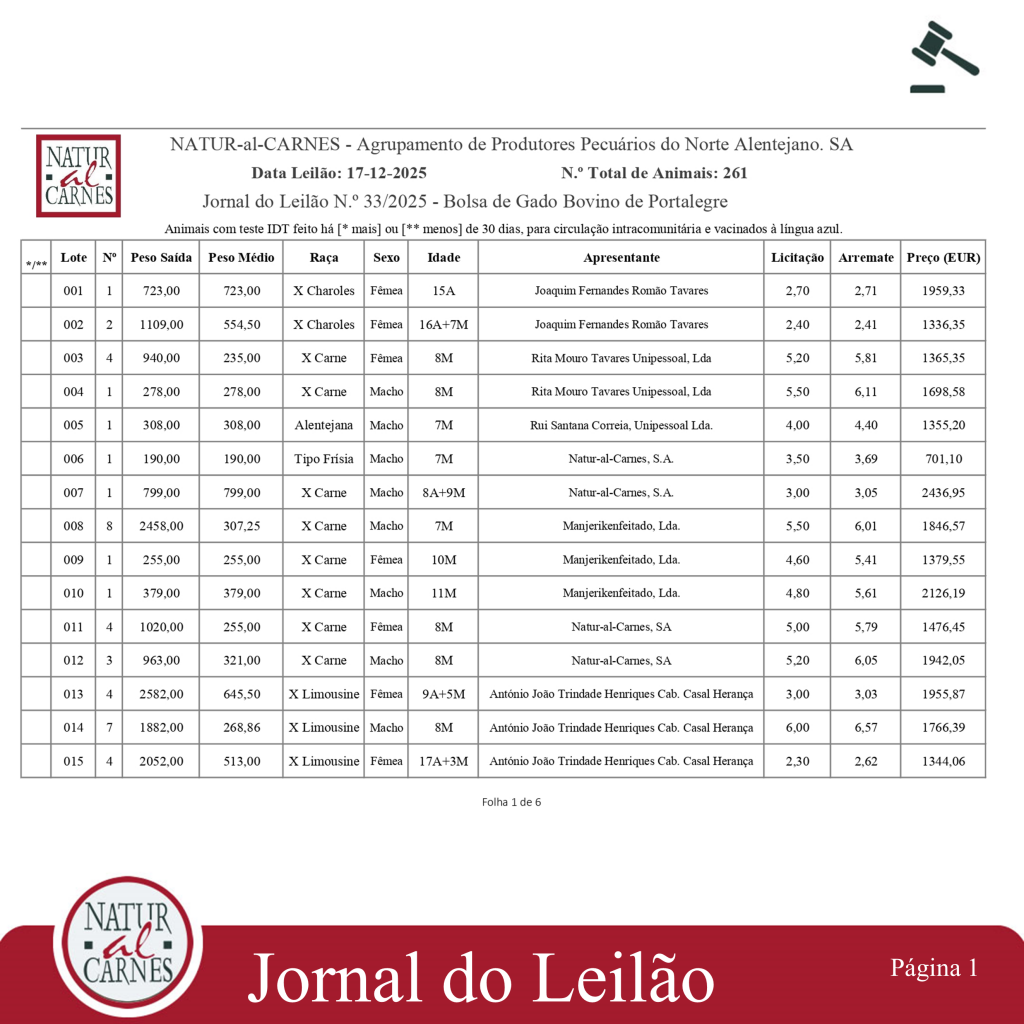 NATUR al CARNES

NATUR-al-CARNES - Agrupamento de Produtores Pecuários do Norte Alentejano. SA

Data Leilão: 17-12-2025 N.º Total de Animais: 261

Jornal do Leilão N.º 33/2025 - Bolsa de Gado Bovino de Portalegre

Animais com teste IDT feito há [* mais] ou [** menos] de 30 dias, para circulação intracomunitária e vacinados à língua azul.

| */** | Lote | Nº | Peso Saída | Peso Médio | Raça | Sexo | Idade | Apresentante | Licitação | Arremate | Preço (EUR) |
|---|---|---|---|---|---|---|---|---|---|---|---|
| | 001 | 1 | 723,00 | 723,00 | X Charoles | Fêmea | 15A | Joaquim Fernandes Romão Tavares | 2,70 | 2,71 | 1959,33 |
| | 002 | 2 | 1109,00 | 554,50 | X Charoles | Fêmea | 16A+7M | Joaquim Fernandes Romão Tavares | 2,40 | 2,41 | 1336,35 |
| | 003 | 4 | 940,00 | 235,00 | X Carne | Fêmea | 8M | Rita Mouro Tavares Unipessoal, Lda | 5,20 | 5,81 | 1365,35 |
| | 004 | 1 | 278,00 | 278,00 | X Carne | Macho | 8M | Rita Mouro Tavares Unipessoal, Lda | 5,50 | 6,11 | 1698,58 |
| | 005 | 1 | 308,00 | 308,00 | Alentejana | Macho | 7M | Rui Santana Correia, Unipessoal Lda. | 4,00 | 4,40 | 1355,20 |
| | 006 | 1 | 190,00 | 190,00 | Tipo Frísia | Macho | 7M | Natur-al-Carnes, S.A. | 3,50 | 3,69 | 701,10 |
| | 007 | 1 | 799,00 | 799,00 | X Carne | Macho | 8A+9M | Natur-al-Carnes, S.A. | 3,00 | 3,05 | 2436,95 |
| | 008 | 8 | 2458,00 | 307,25 | X Carne | Macho | 7M | Manjerikenfeitado, Lda. | 5,50 | 6,01 | 1846,57 |
| | 009 | 1 | 255,00 | 255,00 | X Carne | Fêmea | 10M | Manjerikenfeitado, Lda. | 4,60 | 5,41 | 1379,55 |
| | 010 | 1 | 379,00 | 379,00 | X Carne | Macho | 11M | Manjerikenfeitado, Lda. | 4,80 | 5,61 | 2126,19 |
| | 011 | 4 | 1020,00 | 255,00 | X Carne | Fêmea | 8M | Natur-al-Carnes, SA | 5,00 | 5,79 | 1476,45 |
| | 012 | 3 | 963,00 | 321,00 | X Carne | Macho | 8M | Natur-al-Carnes, SA | 5,20 | 6,05 | 1942,05 |
| | 013 | 4 | 2582,00 | 645,50 | X Limousine | Fêmea | 9A+5M | António João Trindade Henriques Cab. Casal Herança | 3,00 | 3,03 | 1955,87 |
| | 014 | 7 | 1882,00 | 268,86 | X Limousine | Macho | 8M | António João Trindade Henriques Cab. Casal Herança | 6,00 | 6,57 | 1766,39 |
| | 015 | 4 | 2052,00 | 513,00 | X Limousine | Fêmea | 17A+3M | António João Trindade Henriques Cab. Casal Herança | 2,30 | 2,62 | 1344,06 |

Folha 1 de 6

NATUR al CARNES

Jornal do Leilão

Página 1